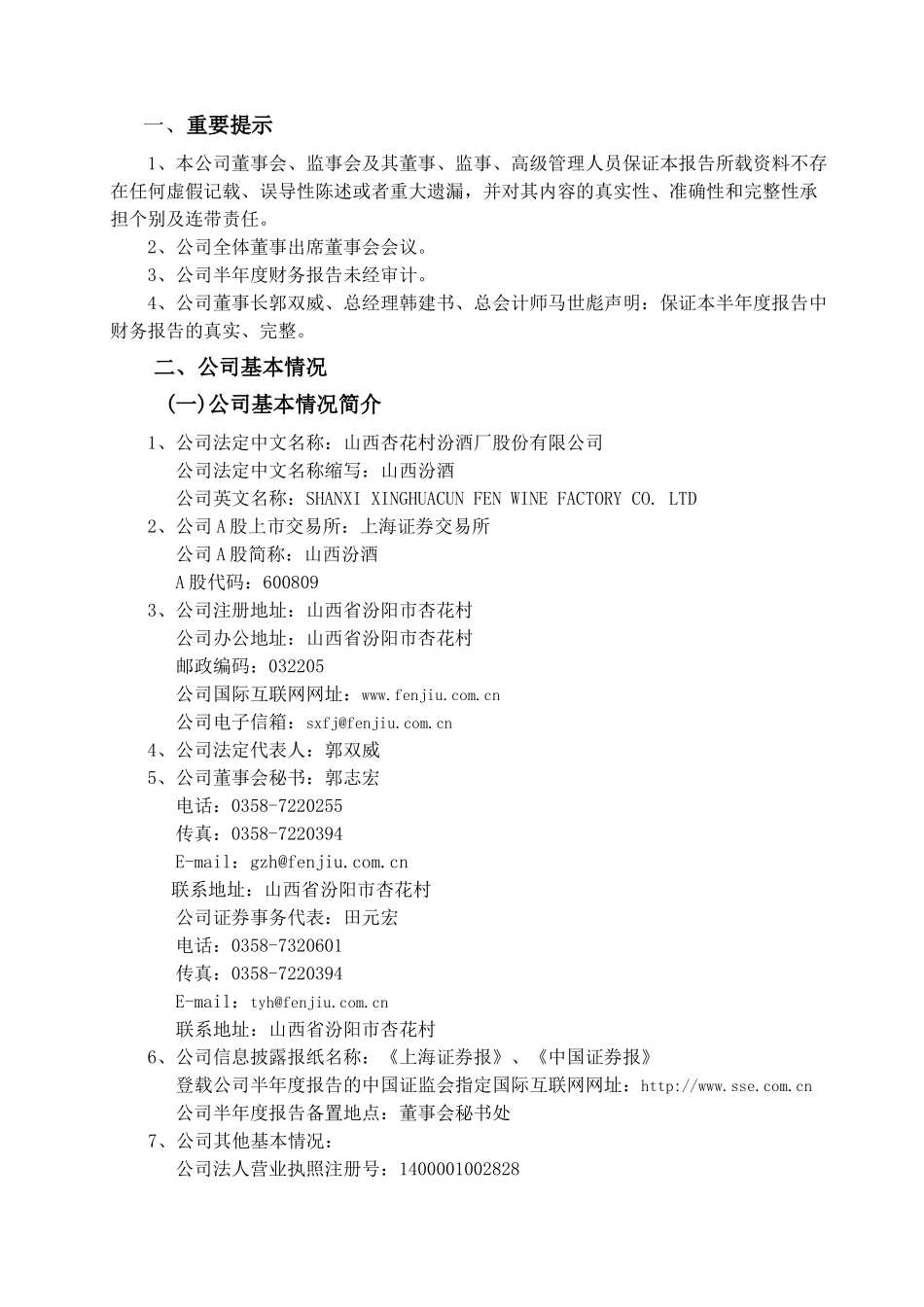 一、重要提示

1、本公司董事会、监事会及其董事、监事、高级管理人员保证本报告所载资料不存在任何虚假记载、误导性陈述或者重大遗漏，并对其内容的真实性、准确性和完整性承担个别及连带责任。

2、公司全体董事出席董事会会议。

3、公司半年度财务报告未经审计。

4、公司董事长郭双威、总经理韩建书、总会计师马世彪声明：保证本半年度报告中财务报告的真实、完整。

二、公司基本情况

(一)公司基本情况简介

1、公司法定中文名称：山西杏花村汾酒厂股份有限公司
公司法定中文名称缩写：山西汾酒
公司英文名称：SHANXI XINGHUACUN FEN WINE FACTORY CO. LTD

2、公司A股上市交易所：上海证券交易所
公司A股简称：山西汾酒
A股代码：600809

3、公司注册地址：山西省汾阳市杏花村
公司办公地址：山西省汾阳市杏花村
邮政编码：032205
公司国际互联网网址：www.fenjiu.com.cn
公司电子信箱：sxfj@fenjiu.com.cn

4、公司法定代表人：郭双威

5、公司董事会秘书：郭志宏
电话：0358-7220255
传真：0358-7220394
E-mail：gzh@fenjiu.com.cn
联系地址：山西省汾阳市杏花村
公司证券事务代表：田元宏
电话：0358-7320601
传真：0358-7220394
E-mail：tyh@fenjiu.com.cn
联系地址：山西省汾阳市杏花村

6、公司信息披露报纸名称：《上海证券报》、《中国证券报》
登载公司半年度报告的中国证监会指定国际互联网网址：http://www.sse.com.cn
公司半年度报告备置地点：董事会秘书处

7、公司其他基本情况：
公司法人营业执照注册号：1400001002828